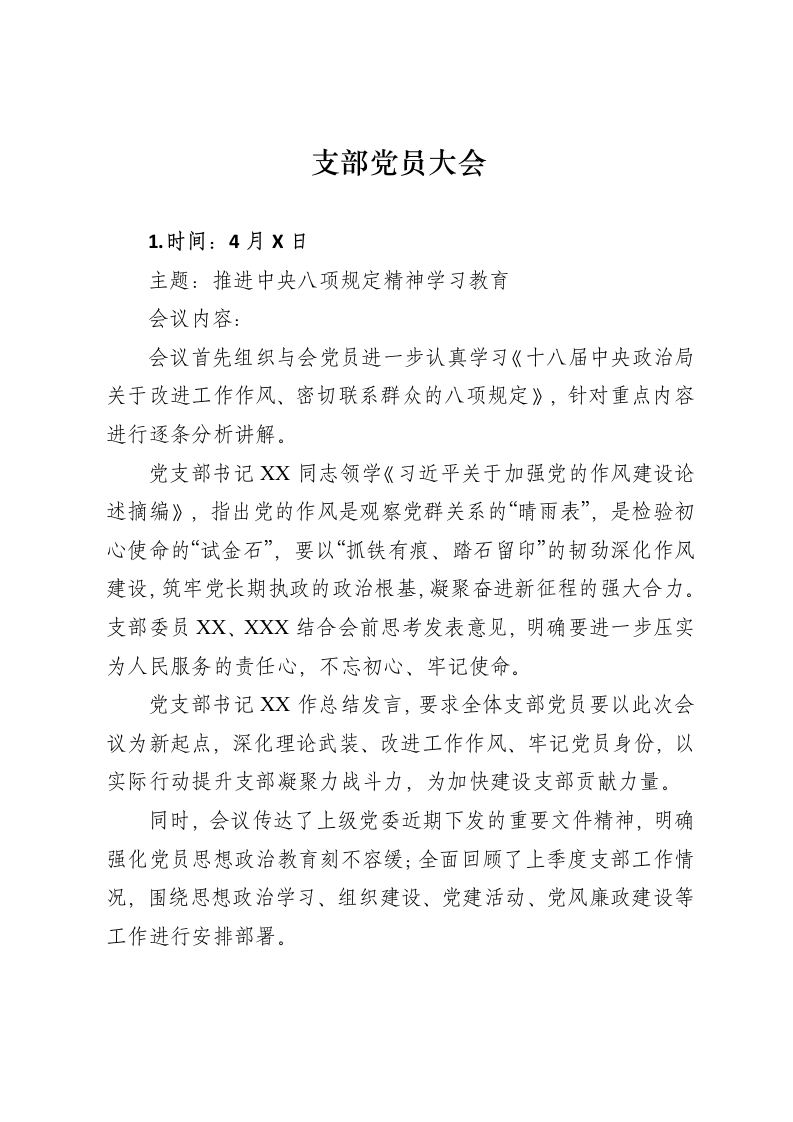 支部党员大会

1.时间：4 月 X 日

主题：推进中央八项规定精神学习教育

会议内容：

会议首先组织与会党员进一步认真学习《十八届中央政治局关于改进工作作风、密切联系群众的八项规定》，针对重点内容进行逐条分析讲解。

党支部书记 XX 同志领学《习近平关于加强党的作风建设论述摘编》，指出党的作风是观察党群关系的“晴雨表”，是检验初心使命的“试金石”，要以“抓铁有痕、踏石留印”的韧劲深化作风建设，筑牢党长期执政的政治根基，凝聚奋进新征程的强大合力。支部委员 XX、XXX 结合会前思考发表意见，明确要进一步压实为人民服务的责任心，不忘初心、牢记使命。

党支部书记 XX 作总结发言，要求全体支部党员要以此次会议为新起点，深化理论武装、改进工作作风、牢记党员身份，以实际行动提升支部凝聚力战斗力，为加快建设支部贡献力量。

同时，会议传达了上级党委近期下发的重要文件精神，明确强化党员思想政治教育刻不容缓；全面回顾了上季度支部工作情况，围绕思想政治学习、组织建设、党建活动、党风廉政建设等工作进行安排部署。